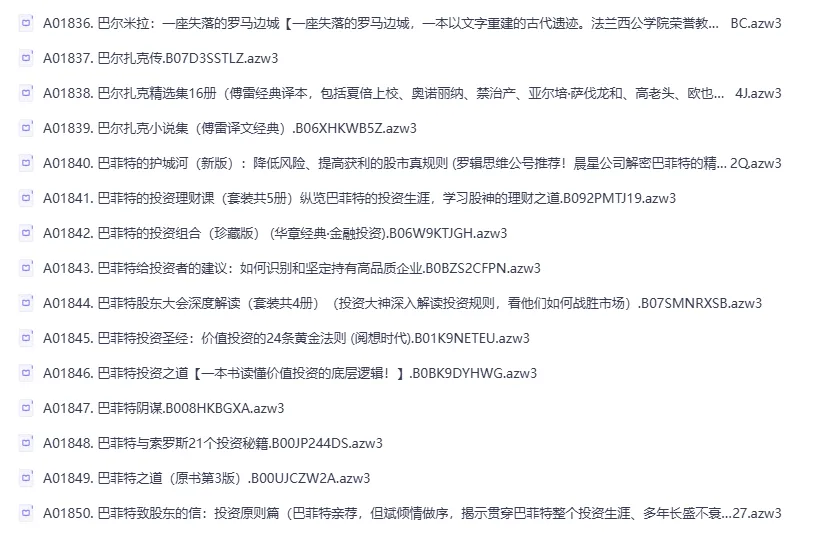 A01836. 巴尔米拉：一座失落的罗马边城【一座失落的罗马边城，一本以文字重建的古代遗迹。法兰西公学院荣誉教... BC.azw3

A01837. 巴尔扎克传.B07D3SSTLZ.azw3

A01838. 巴尔扎克精选集16册（傅雷经典译本，包括夏倍上校、奥诺丽纳、禁治产、亚尔培·萨伐龙和、高老头、欧也... 4J.azw3

A01839. 巴尔扎克小说集（傅雷译文经典）.B06XHKWB5Z.azw3

A01840. 巴菲特的护城河（新版）：降低风险、提高获利的股市真规则 (罗辑思维公号推荐！晨星公司解密巴菲特的精... 2Q.azw3

A01841. 巴菲特的投资理财课（套装共5册）纵览巴菲特的投资生涯，学习股神的理财之道.B092PMTJ19.azw3

A01842. 巴菲特的投资组合（珍藏版）(华章经典·金融投资).B06W9KTJGH.azw3

A01843. 巴菲特给投资者的建议：如何识别和坚定持有高品质企业.B0BZS2CFPN.azw3

A01844. 巴菲特股东大会深度解读（套装共4册）（投资大神深入解读投资规则，看他们如何战胜市场）.B07SMNRXSB.azw3

A01845. 巴菲特投资圣经：价值投资的24条黄金法则 (阅想时代).B01K9NETEU.azw3

A01846. 巴菲特投资之道【一本书读懂价值投资的底层逻辑！】.B0BK9DYHWG.azw3

A01847. 巴菲特阴谋.B008HKBGXA.azw3

A01848. 巴菲特与索罗斯21个投资秘籍.B00JP244DS.azw3

A01849. 巴菲特之道（原书第3版）.B00UJCZW2A.azw3

A01850. 巴菲特致股东的信：投资原则篇（巴菲特亲荐，但斌倾情做序，揭示贯穿巴菲特整个投资生涯、多年长盛不衰...27.azw3